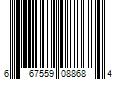 6 67559 08868 4